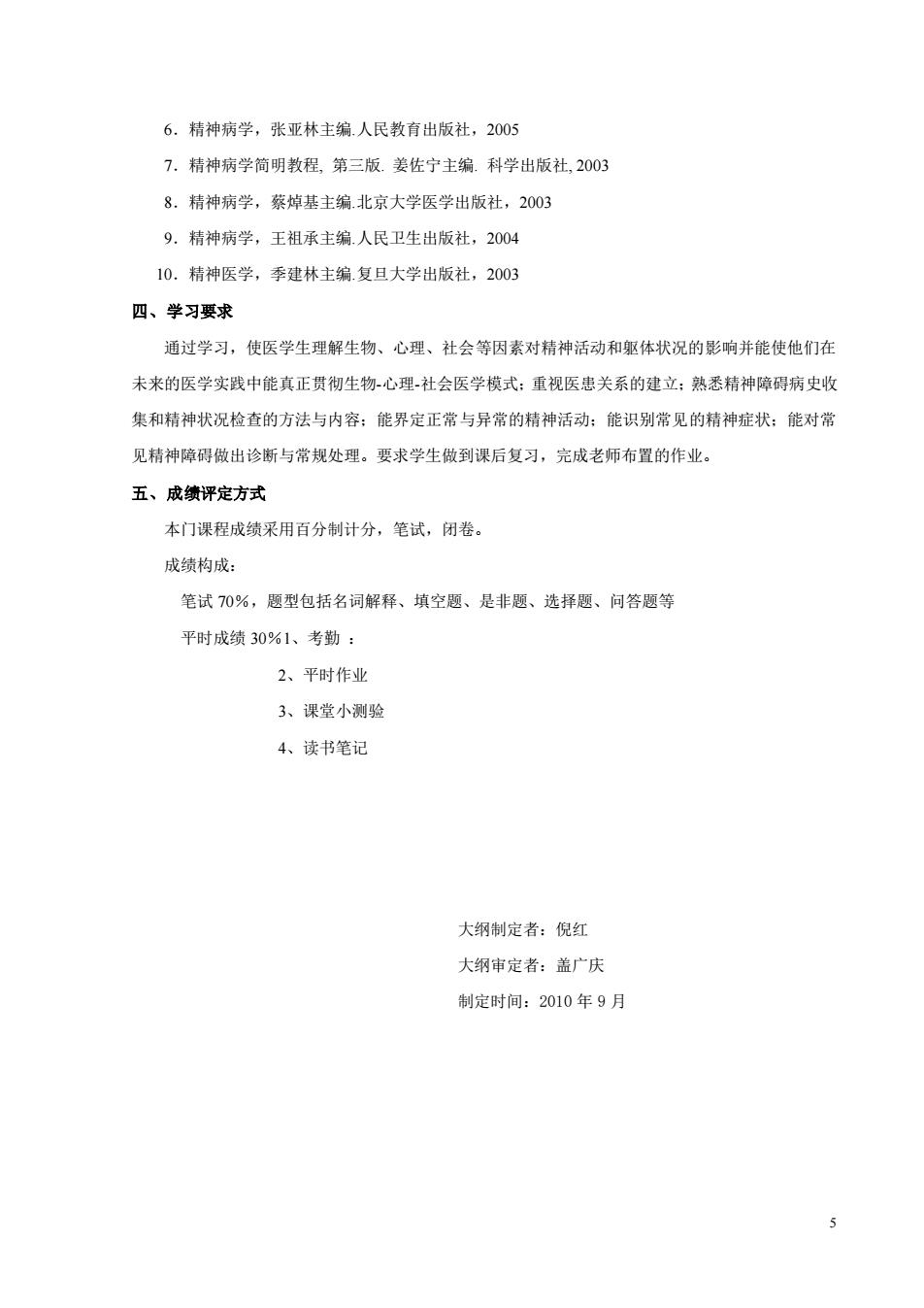 6．精神病学，张亚林主编.人民教育出版社，2005

7．精神病学简明教程, 第三版. 姜佐宁主编. 科学出版社, 2003

8．精神病学，蔡焯基主编.北京大学医学出版社，2003

9．精神病学，王祖承主编.人民卫生出版社，2004

10．精神医学，季建林主编.复旦大学出版社，2003

四、学习要求

通过学习，使医学生理解生物、心理、社会等因素对精神活动和躯体状况的影响并能使他们在未来的医学实践中能真正贯彻生物-心理-社会医学模式；重视医患关系的建立；熟悉精神障碍病史收集和精神状况检查的方法与内容；能界定正常与异常的精神活动；能识别常见的精神症状；能对常见精神障碍做出诊断与常规处理。要求学生做到课后复习，完成老师布置的作业。

五、成绩评定方式

本门课程成绩采用百分制计分，笔试，闭卷。

成绩构成：

笔试 70%，题型包括名词解释、填空题、是非题、选择题、问答题等

平时成绩 30%1、考勤 ：

2、平时作业

3、课堂小测验

4、读书笔记

大纲制定者：倪红

大纲审定者：盖广庆

制定时间：2010 年 9 月

5